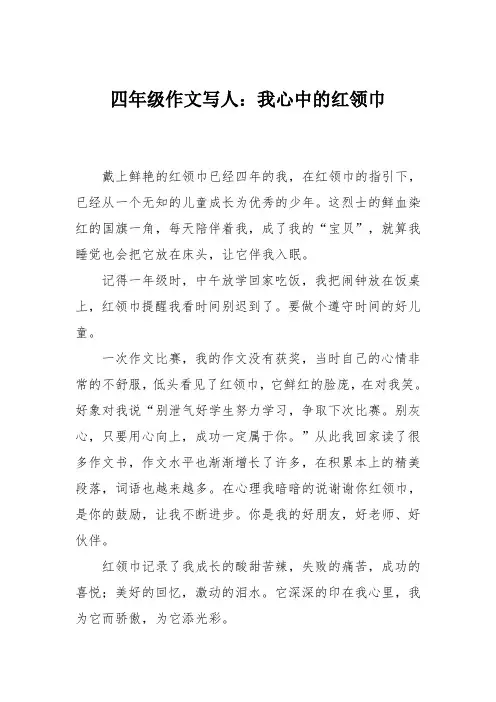 四年级作文写人：我心中的红领巾

戴上鲜艳的红领巾已经四年的我，在红领巾的指引下，已经从一个无知的儿童成长为优秀的少年。这烈士的鲜血染红的国旗一角，每天陪伴着我，成了我的“宝贝”，就算我睡觉也会把它放在床头，让它伴我入眠。

记得一年级时，中午放学回家吃饭，我把闹钟放在饭桌上，红领巾提醒我看时间别迟到了。要做个遵守时间的好儿童。

一次作文比赛，我的作文没有获奖，当时自己的心情非常的不舒服，低头看见了红领巾，它鲜红的脸庞，在对我笑。好象对我说“别泄气好学生努力学习，争取下次比赛。别灰心，只要用心向上，成功一定属于你。”从此我回家读了很多作文书，作文水平也渐渐增长了许多，在积累本上的精美段落，词语也越来越多。在心理我暗暗的说谢谢你红领巾，是你的鼓励，让我不断进步。你是我的好朋友，好老师、好伙伴。

红领巾记录了我成长的酸甜苦辣，失败的痛苦，成功的喜悦；美好的回忆，激动的泪水。它深深的印在我心里，我为它而骄傲，为它添光彩。